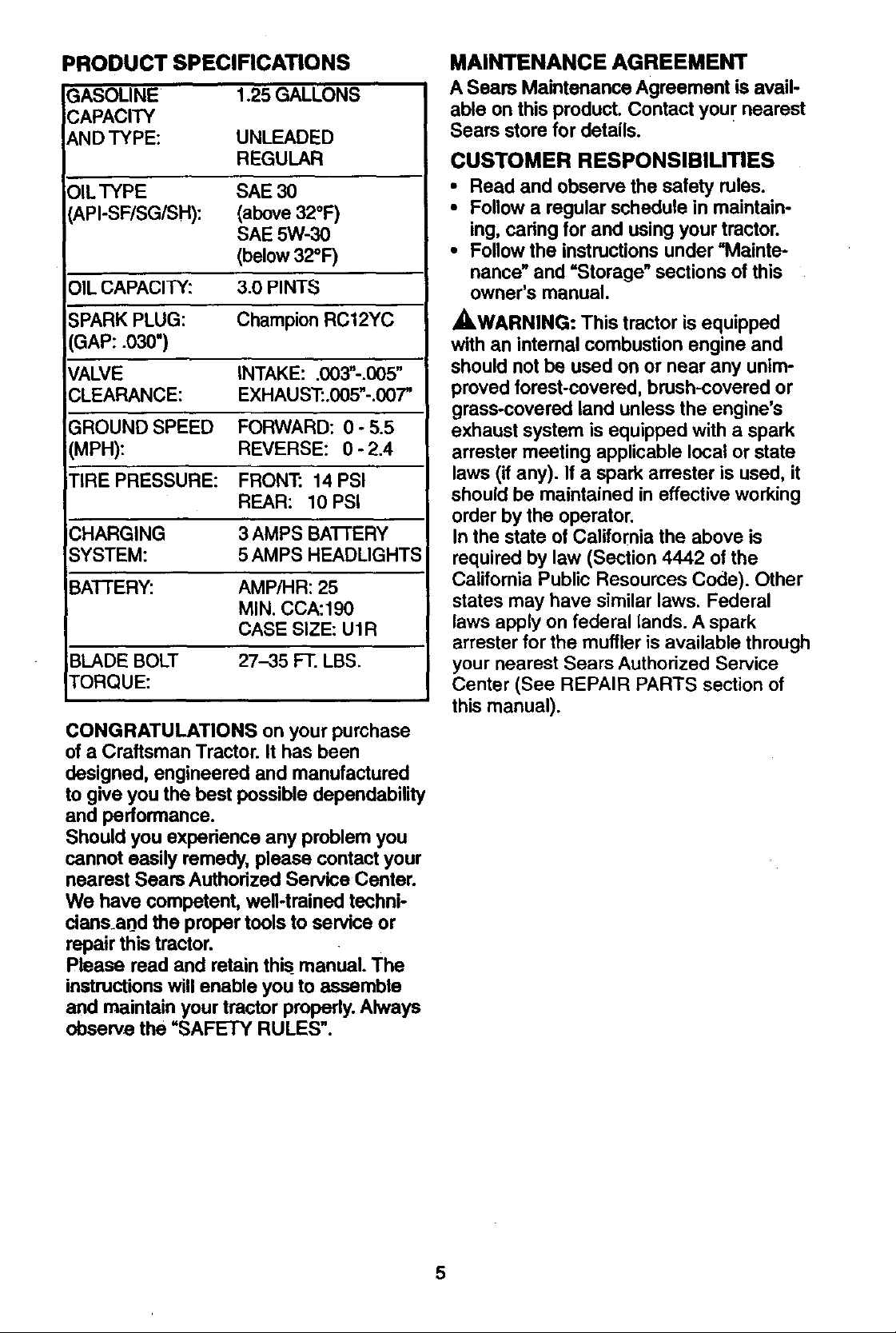 PRODUCT SPECIFICATIONS

| | |
|---|---|
| GASOLINE CAPACITY AND TYPE: | 1.25 GALLONS UNLEADED REGULAR |
| OIL TYPE (API-SF/SG/SH): | SAE 30 (above 32°F) SAE 5W-30 (below 32°F) |
| OIL CAPACITY: | 3.0 PINTS |
| SPARK PLUG: (GAP: .030") | Champion RC12YC |
| VALVE CLEARANCE: | INTAKE: .003"-.005" EXHAUST:.005"-.007" |
| GROUND SPEED (MPH): | FORWARD: 0 - 5.5 REVERSE: 0 - 2.4 |
| TIRE PRESSURE: | FRONT: 14 PSI REAR: 10 PSI |
| CHARGING SYSTEM: | 3 AMPS BATTERY 5 AMPS HEADLIGHTS |
| BATTERY: | AMP/HR: 25 MIN. CCA:190 CASE SIZE: U1R |
| BLADE BOLT TORQUE: | 27–35 FT. LBS. |

CONGRATULATIONS on your purchase of a Craftsman Tractor. It has been designed, engineered and manufactured to give you the best possible dependability and performance.
Should you experience any problem you cannot easily remedy, please contact your nearest Sears Authorized Service Center. We have competent, well-trained technicians and the proper tools to service or repair this tractor.
Please read and retain this manual. The instructions will enable you to assemble and maintain your tractor properly. Always observe the "SAFETY RULES".

MAINTENANCE AGREEMENT
A Sears Maintenance Agreement is available on this product. Contact your nearest Sears store for details.

CUSTOMER RESPONSIBILITIES
• Read and observe the safety rules.
• Follow a regular schedule in maintaining, caring for and using your tractor.
• Follow the instructions under "Maintenance" and "Storage" sections of this owner's manual.

WARNING: This tractor is equipped with an internal combustion engine and should not be used on or near any unimproved forest-covered, brush-covered or grass-covered land unless the engine's exhaust system is equipped with a spark arrester meeting applicable local or state laws (if any). If a spark arrester is used, it should be maintained in effective working order by the operator.
In the state of California the above is required by law (Section 4442 of the California Public Resources Code). Other states may have similar laws. Federal laws apply on federal lands. A spark arrester for the muffler is available through your nearest Sears Authorized Service Center (See REPAIR PARTS section of this manual).

5